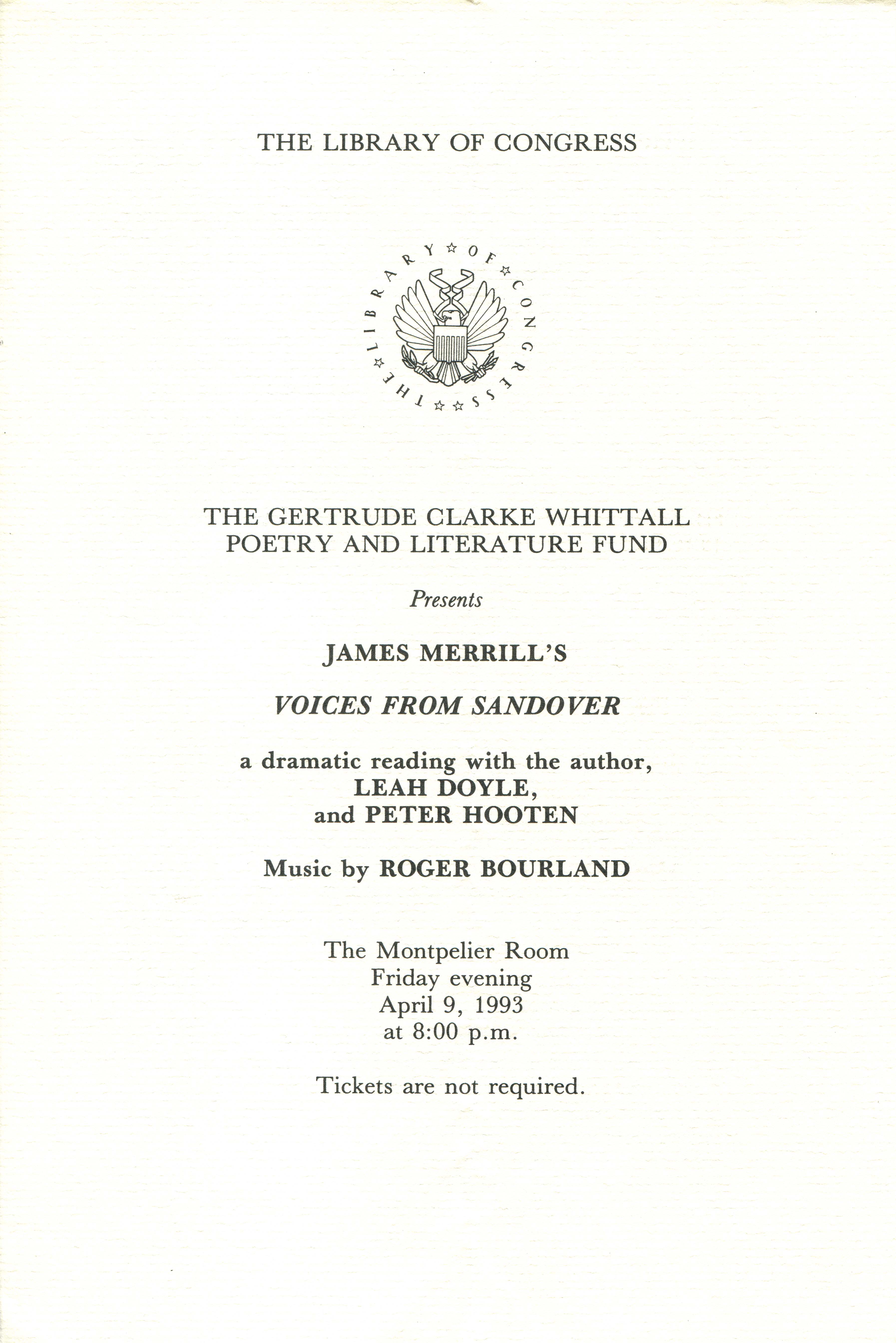 THE LIBRARY OF CONGRESS

THE LIBRARY OF CONGRESS

THE GERTRUDE CLARKE WHITTALL POETRY AND LITERATURE FUND

Presents

JAMES MERRILL'S

VOICES FROM SANDOVER

a dramatic reading with the author, LEAH DOYLE, and PETER HOOTEN

Music by ROGER BOURLAND

The Montpelier Room
Friday evening
April 9, 1993
at 8:00 p.m.

Tickets are not required.